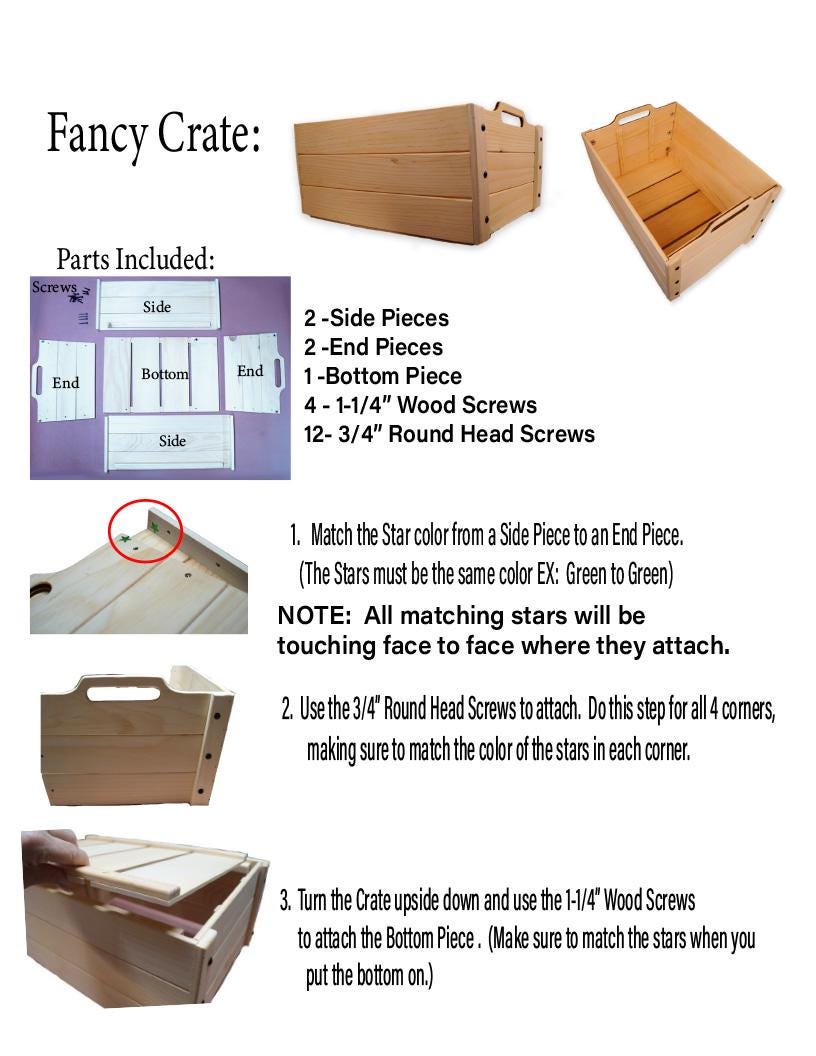 Fancy Crate:

Parts Included:

Screws

Side

End

Bottom

End

Side

2 -Side Pieces
2 -End Pieces
1 -Bottom Piece
4 - 1-1/4" Wood Screws
12- 3/4" Round Head Screws

1. Match the Star color from a Side Piece to an End Piece. (The Stars must be the same color EX: Green to Green)

NOTE: All matching stars will be touching face to face where they attach.

2. Use the 3/4" Round Head Screws to attach. Do this step for all 4 corners, making sure to match the color of the stars in each corner.

3. Turn the Crate upside down and use the 1-1/4" Wood Screws to attach the Bottom Piece . (Make sure to match the stars when you put the bottom on.)